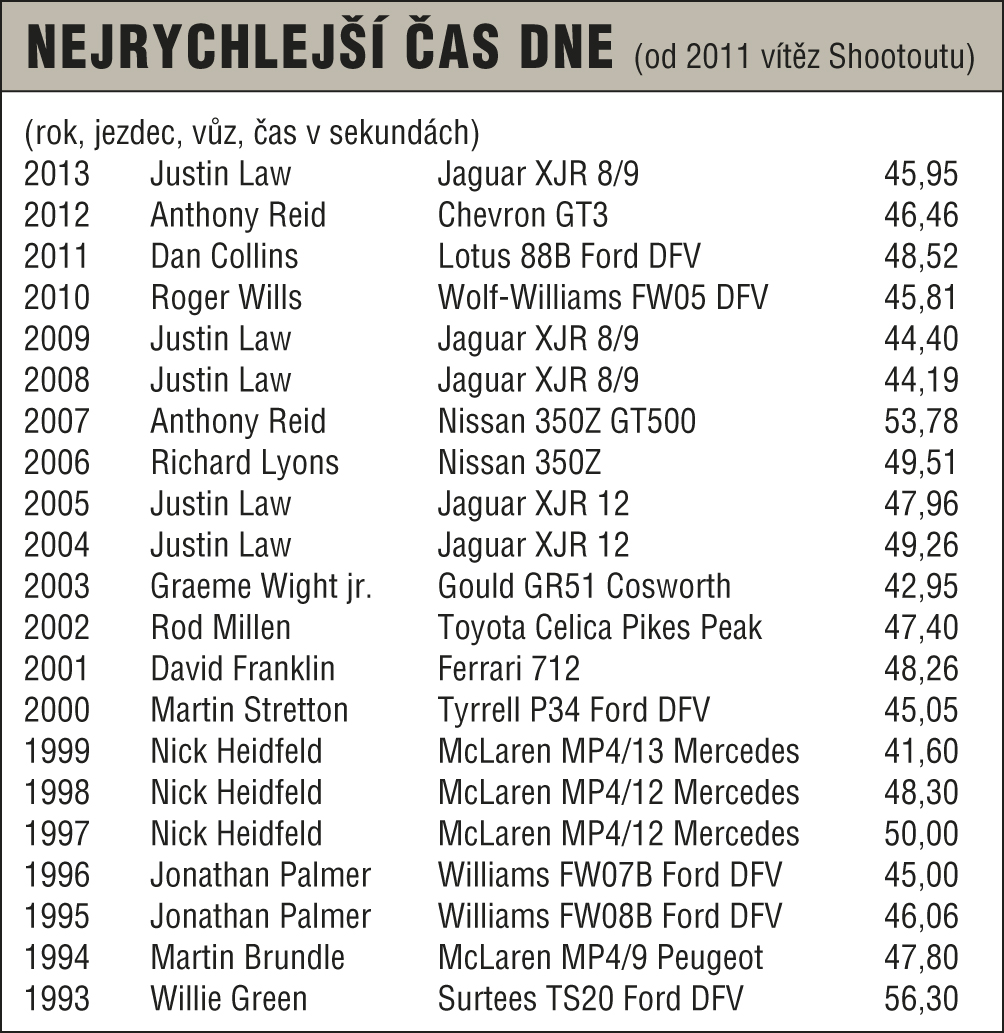 NEJRYCHLEJŠÍ ČAS DNE (od 2011 vítěz Shootoutu)

(rok, jezdec, vůz, čas v sekundách)

| | | | |
|---|---|---|---|
| 2013 | Justin Law | Jaguar XJR 8/9 | 45,95 |
| 2012 | Anthony Reid | Chevron GT3 | 46,46 |
| 2011 | Dan Collins | Lotus 88B Ford DFV | 48,52 |
| 2010 | Roger Wills | Wolf-Williams FW05 DFV | 45,81 |
| 2009 | Justin Law | Jaguar XJR 8/9 | 44,40 |
| 2008 | Justin Law | Jaguar XJR 8/9 | 44,19 |
| 2007 | Anthony Reid | Nissan 350Z GT500 | 53,78 |
| 2006 | Richard Lyons | Nissan 350Z | 49,51 |
| 2005 | Justin Law | Jaguar XJR 12 | 47,96 |
| 2004 | Justin Law | Jaguar XJR 12 | 49,26 |
| 2003 | Graeme Wight jr. | Gould GR51 Cosworth | 42,95 |
| 2002 | Rod Millen | Toyota Celica Pikes Peak | 47,40 |
| 2001 | David Franklin | Ferrari 712 | 48,26 |
| 2000 | Martin Stretton | Tyrrell P34 Ford DFV | 45,05 |
| 1999 | Nick Heidfeld | McLaren MP4/13 Mercedes | 41,60 |
| 1998 | Nick Heidfeld | McLaren MP4/12 Mercedes | 48,30 |
| 1997 | Nick Heidfeld | McLaren MP4/12 Mercedes | 50,00 |
| 1996 | Jonathan Palmer | Williams FW07B Ford DFV | 45,00 |
| 1995 | Jonathan Palmer | Williams FW08B Ford DFV | 46,06 |
| 1994 | Martin Brundle | McLaren MP4/9 Peugeot | 47,80 |
| 1993 | Willie Green | Surtees TS20 Ford DFV | 56,30 |